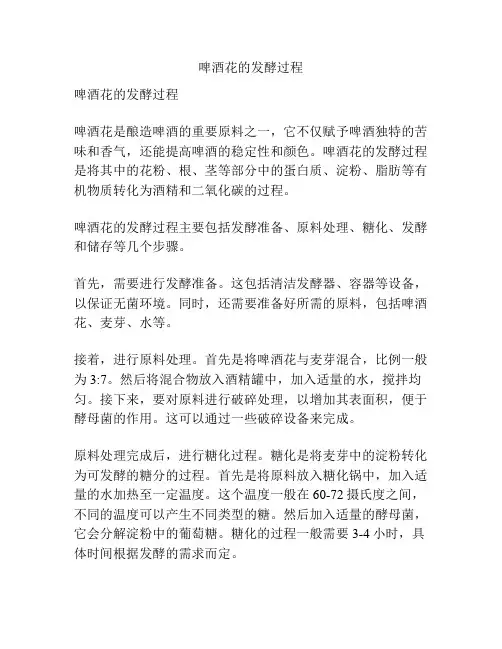 啤酒花的发酵过程

啤酒花的发酵过程

啤酒花是酿造啤酒的重要原料之一，它不仅赋予啤酒独特的苦味和香气，还能提高啤酒的稳定性和颜色。啤酒花的发酵过程是将其中的花粉、根、茎等部分中的蛋白质、淀粉、脂肪等有机物质转化为酒精和二氧化碳的过程。

啤酒花的发酵过程主要包括发酵准备、原料处理、糖化、发酵和储存等几个步骤。

首先，需要进行发酵准备。这包括清洁发酵器、容器等设备，以保证无菌环境。同时，还需要准备好所需的原料，包括啤酒花、麦芽、水等。

接着，进行原料处理。首先是将啤酒花与麦芽混合，比例一般为3:7。然后将混合物放入酒精罐中，加入适量的水，搅拌均匀。接下来，要对原料进行破碎处理，以增加其表面积，便于酵母菌的作用。这可以通过一些破碎设备来完成。

原料处理完成后，进行糖化过程。糖化是将麦芽中的淀粉转化为可发酵的糖分的过程。首先是将原料放入糖化锅中，加入适量的水加热至一定温度。这个温度一般在60-72摄氏度之间，不同的温度可以产生不同类型的糖。然后加入适量的酵母菌，它会分解淀粉中的葡萄糖。糖化的过程一般需要3-4小时，具体时间根据发酵的需求而定。